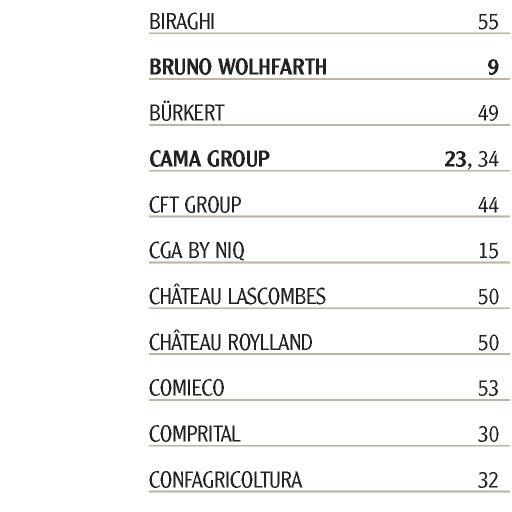 BIRAGHI 55

BRUNO WOLHFARTH 9

BÜRKERT 49

CAMA GROUP 23, 34

CFT GROUP 44

CGA BY NIQ 15

CHÂTEAU LASCOMBES 50

CHÂTEAU ROYLLAND 50

COMIECO 53

COMPRITAL 30

CONFAGRICOLTURA 32